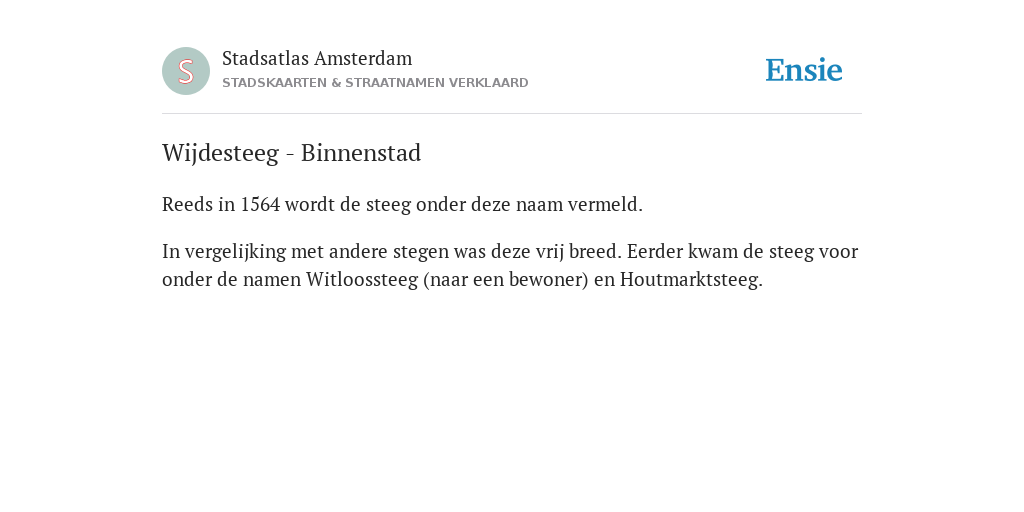 S

Stadsatlas Amsterdam
STADSKAARTEN & STRAATNAMEN VERKLAARD

Ensie

Wijdesteeg - Binnenstad

Reeds in 1564 wordt de steeg onder deze naam vermeld.

In vergelijking met andere stegen was deze vrij breed. Eerder kwam de steeg voor onder de namen Witloossteeg (naar een bewoner) en Houtmarktsteeg.